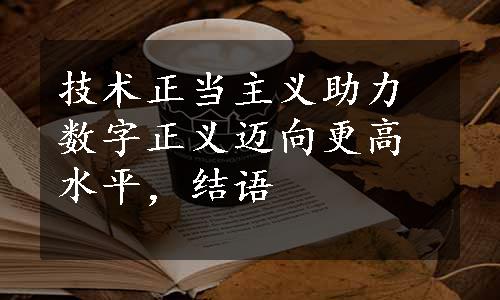 技术正当主义助力数字正义迈向更高水平，结语